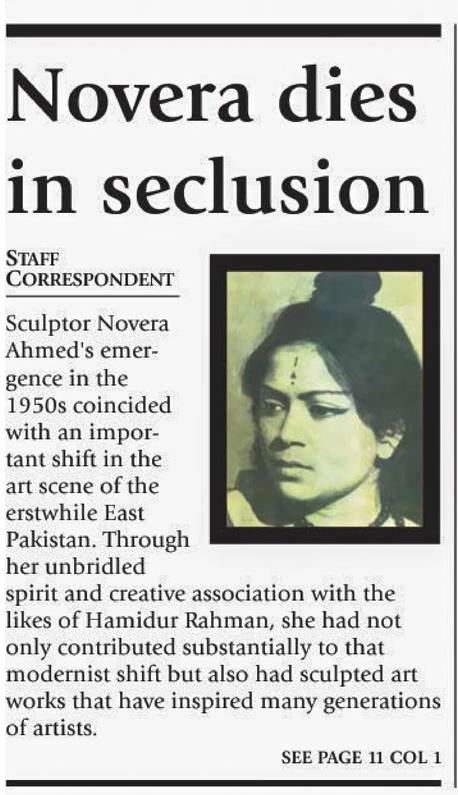 Novera dies in seclusion

STAFF CORRESPONDENT

Sculptor Novera Ahmed's emergence in the 1950s coincided with an important shift in the art scene of the erstwhile East Pakistan. Through her unbridled spirit and creative association with the likes of Hamidur Rahman, she had not only contributed substantially to that modernist shift but also had sculpted art works that have inspired many generations of artists.

SEE PAGE 11 COL 1